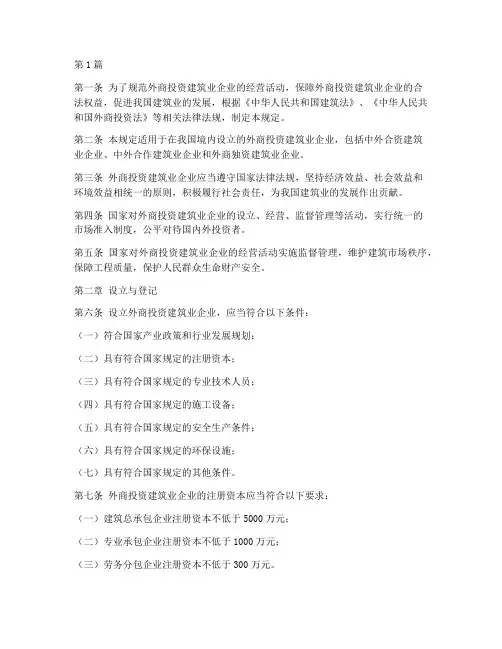 第 1 篇

第一条 为了规范外商投资建筑业企业的经营活动，保障外商投资建筑业企业的合法权益，促进我国建筑业的发展，根据《中华人民共和国建筑法》、《中华人民共和国外商投资法》等相关法律法规，制定本规定。

第二条 本规定适用于在我国境内设立的外商投资建筑业企业，包括中外合资建筑业企业、中外合作建筑业企业和外商独资建筑业企业。

第三条 外商投资建筑业企业应当遵守国家法律法规，坚持经济效益、社会效益和环境效益相统一的原则，积极履行社会责任，为我国建筑业的发展作出贡献。

第四条 国家对外商投资建筑业企业的设立、经营、监督管理等活动，实行统一的市场准入制度，公平对待国内外投资者。

第五条 国家对外商投资建筑业企业的经营活动实施监督管理，维护建筑市场秩序，保障工程质量，保护人民群众生命财产安全。

第二章 设立与登记

第六条 设立外商投资建筑业企业，应当符合以下条件：

（一）符合国家产业政策和行业发展规划；

（二）具有符合国家规定的注册资本；

（三）具有符合国家规定的专业技术人员；

（四）具有符合国家规定的施工设备；

（五）具有符合国家规定的安全生产条件；

（六）具有符合国家规定的环保设施；

（七）具有符合国家规定的其他条件。

第七条 外商投资建筑业企业的注册资本应当符合以下要求：

（一）建筑总承包企业注册资本不低于 5000 万元；

（二）专业承包企业注册资本不低于 1000 万元；

（三）劳务分包企业注册资本不低于 300 万元。